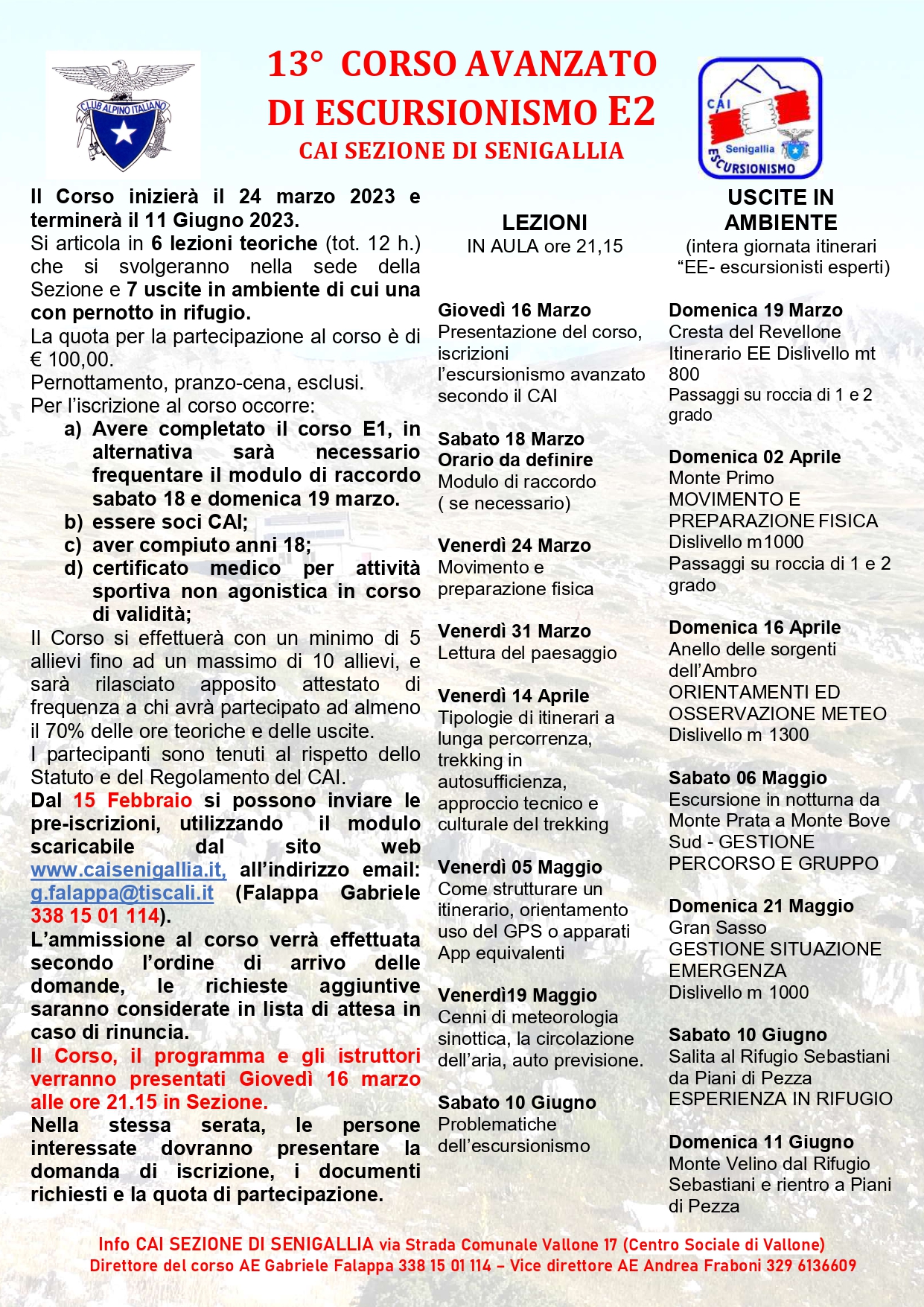 CLUB ALPINO ITALIANO

13° CORSO AVANZATO DI ESCURSIONISMO E2
CAI SEZIONE DI SENIGALLIA

CAI
Senigallia
ESCURSIONISMO

Il Corso inizierà il 24 marzo 2023 e terminerà il 11 Giugno 2023.
Si articola in 6 lezioni teoriche (tot. 12 h.) che si svolgeranno nella sede della Sezione e 7 uscite in ambiente di cui una con pernotto in rifugio.
La quota per la partecipazione al corso è di € 100,00.
Pernottamento, pranzo-cena, esclusi.
Per l'iscrizione al corso occorre:
a) Avere completato il corso E1, in alternativa sarà necessario frequentare il modulo di raccordo sabato 18 e domenica 19 marzo.
b) essere soci CAI;
c) aver compiuto anni 18;
d) certificato medico per attività sportiva non agonistica in corso di validità;
Il Corso si effettuerà con un minimo di 5 allievi fino ad un massimo di 10 allievi, e sarà rilasciato apposito attestato di frequenza a chi avrà partecipato ad almeno il 70% delle ore teoriche e delle uscite.
I partecipanti sono tenuti al rispetto dello Statuto e del Regolamento del CAI.
Dal 15 Febbraio si possono inviare le pre-iscrizioni, utilizzando il modulo scaricabile dal sito web www.caisenigallia.it, all'indirizzo email: g.falappa@tiscali.it (Falappa Gabriele 338 15 01 114).
L'ammissione al corso verrà effettuata secondo l'ordine di arrivo delle domande, le richieste aggiuntive saranno considerate in lista di attesa in caso di rinuncia.
Il Corso, il programma e gli istruttori verranno presentati Giovedì 16 marzo alle ore 21.15 in Sezione.
Nella stessa serata, le persone interessate dovranno presentare la domanda di iscrizione, i documenti richiesti e la quota di partecipazione.

LEZIONI
IN AULA ore 21,15

Giovedì 16 Marzo
Presentazione del corso, iscrizioni l'escursionismo avanzato secondo il CAI

Sabato 18 Marzo
Orario da definire
Modulo di raccordo ( se necessario)

Venerdì 24 Marzo
Movimento e preparazione fisica

Venerdì 31 Marzo
Lettura del paesaggio

Venerdì 14 Aprile
Tipologie di itinerari a lunga percorrenza, trekking in autosufficienza, approccio tecnico e culturale del trekking

Venerdì 05 Maggio
Come strutturare un itinerario, orientamento uso del GPS o apparati App equivalenti

Venerdì19 Maggio
Cenni di meteorologia sinottica, la circolazione dell'aria, auto previsione.

Sabato 10 Giugno
Problematiche dell'escursionismo

USCITE IN AMBIENTE
(intera giornata itinerari "EE- escursionisti esperti)

Domenica 19 Marzo
Cresta del Revellone
Itinerario EE Dislivello mt 800
Passaggi su roccia di 1 e 2 grado

Domenica 02 Aprile
Monte Primo
MOVIMENTO E PREPARAZIONE FISICA
Dislivello m1000
Passaggi su roccia di 1 e 2 grado

Domenica 16 Aprile
Anello delle sorgenti dell'Ambro
ORIENTAMENTI ED OSSERVAZIONE METEO
Dislivello m 1300

Sabato 06 Maggio
Escursione in notturna da Monte Prata a Monte Bove Sud - GESTIONE PERCORSO E GRUPPO

Domenica 21 Maggio
Gran Sasso
GESTIONE SITUAZIONE EMERGENZA
Dislivello m 1000

Sabato 10 Giugno
Salita al Rifugio Sebastiani da Piani di Pezza
ESPERIENZA IN RIFUGIO

Domenica 11 Giugno
Monte Velino dal Rifugio Sebastiani e rientro a Piani di Pezza

Info CAI SEZIONE DI SENIGALLIA via Strada Comunale Vallone 17 (Centro Sociale di Vallone)
Direttore del corso AE Gabriele Falappa 338 15 01 114 – Vice direttore AE Andrea Fraboni 329 6136609